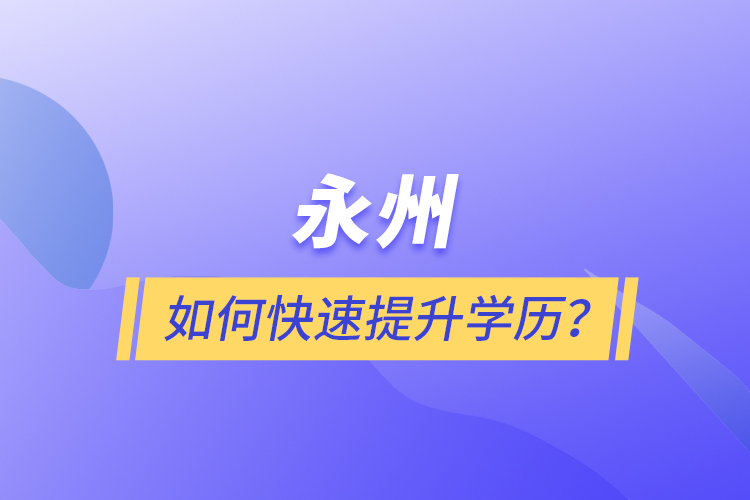 永州

如何快速提升学历？